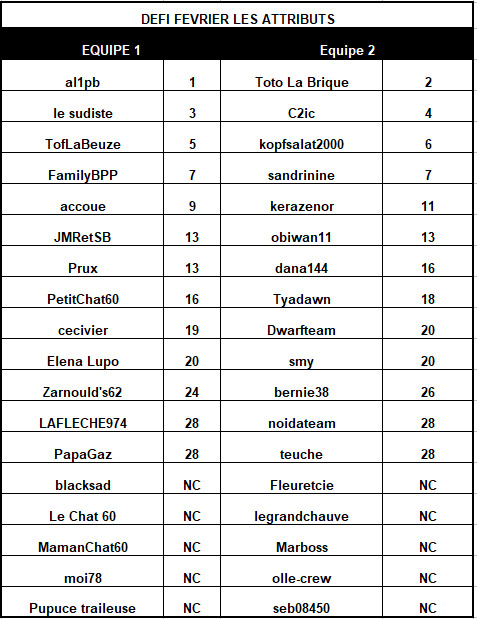 DEFI FEVRIER LES ATTRIBUTS

| EQUIPE 1 | | Equipe 2 | |
|---|---|---|---|
| al1pb | 1 | Toto La Brique | 2 |
| le sudiste | 3 | C2ic | 4 |
| TofLaBeuze | 5 | kopfsalat2000 | 6 |
| FamilyBPP | 7 | sandrinine | 7 |
| accoue | 9 | kerazenor | 11 |
| JMRetSB | 13 | obiwan11 | 13 |
| Prux | 13 | dana144 | 16 |
| PetitChat60 | 16 | Tyadawn | 18 |
| cecivier | 19 | Dwarfteam | 20 |
| Elena Lupo | 20 | smy | 20 |
| Zarnould's62 | 24 | bernie38 | 26 |
| LAFLECHE974 | 28 | noidateam | 28 |
| PapaGaz | 28 | teuche | 28 |
| blacksad | NC | Fleuretcie | NC |
| Le Chat 60 | NC | legrandchauve | NC |
| MamanChat60 | NC | Marboss | NC |
| moi78 | NC | olle-crew | NC |
| Pupuce traileuse | NC | seb08450 | NC |